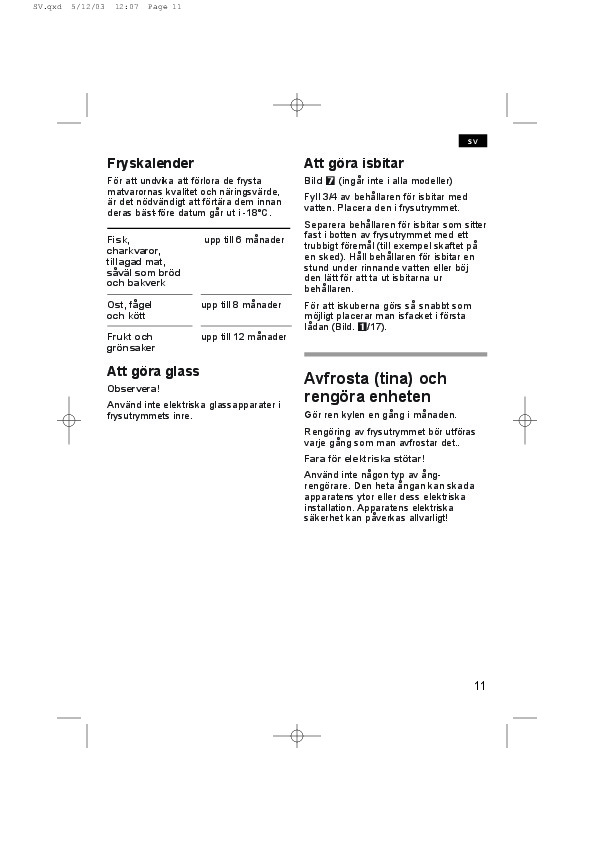 SV.qxd 5/12/03 12:07 Page 11

sv

Fryskalender

För att undvika att förlora de frysta matvarornas kvalitet och näringsvärde, är det nödvändigt att förtära dem innan deras bäst-före datum går ut i -18°C.

| | |
|---|---|
| Fisk, charkvaror, tillagad mat, såväl som bröd och bakverk | upp till 6 månader |
| Ost, fågel och kött | upp till 8 månader |
| Frukt och grönsaker | upp till 12 månader |

Att göra glass

Observera!

Använd inte elektriska glassapparater i frysutrymmets inre.

Att göra isbitar

Bild 7 (ingår inte i alla modeller)

Fyll 3/4 av behållaren för isbitar med vatten. Placera den i frysutrymmet.

Separera behållaren för isbitar som sitter fast i botten av frysutrymmet med ett trubbigt föremål (till exempel skaftet på en sked). Håll behållaren för isbitar en stund under rinnande vatten eller böj den lätt för att ta ut isbitarna ur behållaren.

För att iskuberna görs så snabbt som möjligt placerar man isfacket i första lådan (Bild. 1/17).

Avfrosta (tina) och rengöra enheten

Gör ren kylen en gång i månaden.

Rengöring av frysutrymmet bör utföras varje gång som man avfrostar det..

Fara för elektriska stötar!

Använd inte någon typ av ångrengörare. Den heta ångan kan skada apparatens ytor eller dess elektriska installation. Apparatens elektriska säkerhet kan påverkas allvarligt!

11